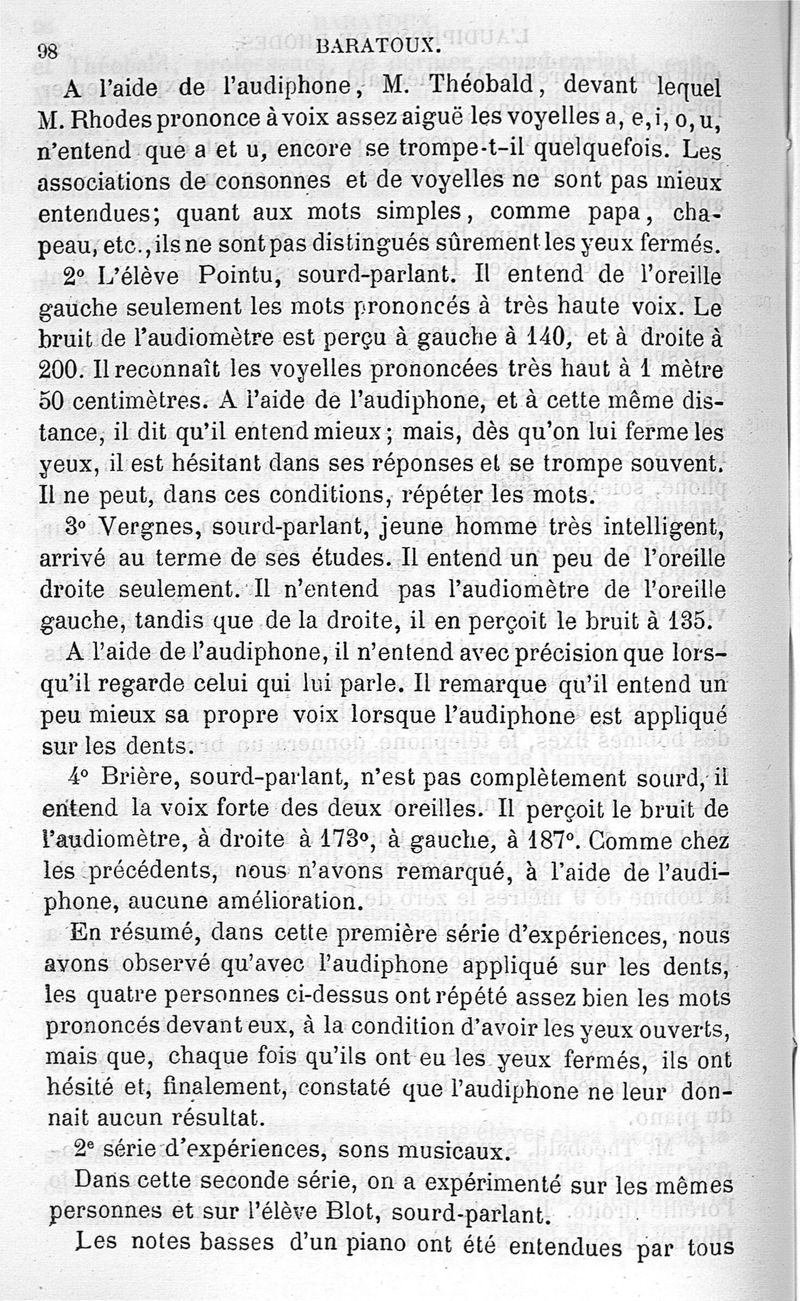 98 BARATOUX.

A l'aide de l'audiphone, M. Théobald, devant lequel M. Rhodes prononce à voix assez aiguë les voyelles a, e, i, o, u, n'entend que a et u, encore se trompe-t-il quelquefois. Les associations de consonnes et de voyelles ne sont pas mieux entendues; quant aux mots simples, comme papa, chapeau, etc., ils ne sont pas distingués sûrement les yeux fermés.

2° L'élève Pointu, sourd-parlant. Il entend de l'oreille gauche seulement les mots prononcés à très haute voix. Le bruit de l'audiomètre est perçu à gauche à 140, et à droite à 200. Il reconnaît les voyelles prononcées très haut à 1 mètre 50 centimètres. A l'aide de l'audiphone, et à cette même distance, il dit qu'il entend mieux; mais, dès qu'on lui ferme les yeux, il est hésitant dans ses réponses et se trompe souvent. Il ne peut, dans ces conditions, répéter les mots.

3° Vergnes, sourd-parlant, jeune homme très intelligent, arrivé au terme de ses études. Il entend un peu de l'oreille droite seulement. Il n'entend pas l'audiomètre de l'oreille gauche, tandis que de la droite, il en perçoit le bruit à 135.

A l'aide de l'audiphone, il n'entend avec précision que lorsqu'il regarde celui qui lui parle. Il remarque qu'il entend un peu mieux sa propre voix lorsque l'audiphone est appliqué sur les dents.

4° Brière, sourd-parlant, n'est pas complètement sourd, il entend la voix forte des deux oreilles. Il perçoit le bruit de l'audiomètre, à droite à 173°, à gauche, à 187°. Comme chez les précédents, nous n'avons remarqué, à l'aide de l'audiphone, aucune amélioration.

En résumé, dans cette première série d'expériences, nous avons observé qu'avec l'audiphone appliqué sur les dents, les quatre personnes ci-dessus ont répété assez bien les mots prononcés devant eux, à la condition d'avoir les yeux ouverts, mais que, chaque fois qu'ils ont eu les yeux fermés, ils ont hésité et, finalement, constaté que l'audiphone ne leur donnait aucun résultat.

2e série d'expériences, sons musicaux.

Dans cette seconde série, on a expérimenté sur les mêmes personnes et sur l'élève Blot, sourd-parlant.

Les notes basses d'un piano ont été entendues par tous